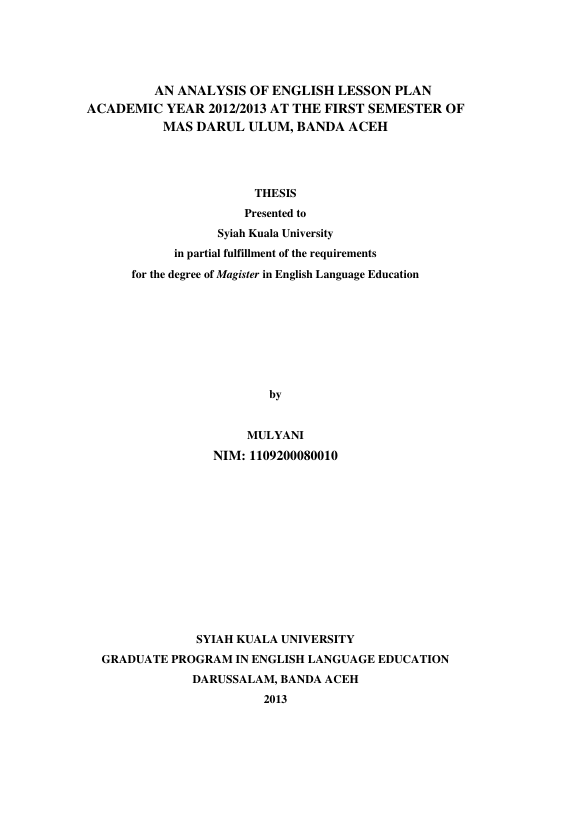 AN ANALYSIS OF ENGLISH LESSON PLAN
ACADEMIC YEAR 2012/2013 AT THE FIRST SEMESTER OF
MAS DARUL ULUM, BANDA ACEH

THESIS
Presented to
Syiah Kuala University
in partial fulfillment of the requirements
for the degree of Magister in English Language Education

by

MULYANI
NIM: 1109200080010

SYIAH KUALA UNIVERSITY
GRADUATE PROGRAM IN ENGLISH LANGUAGE EDUCATION
DARUSSALAM, BANDA ACEH
2013